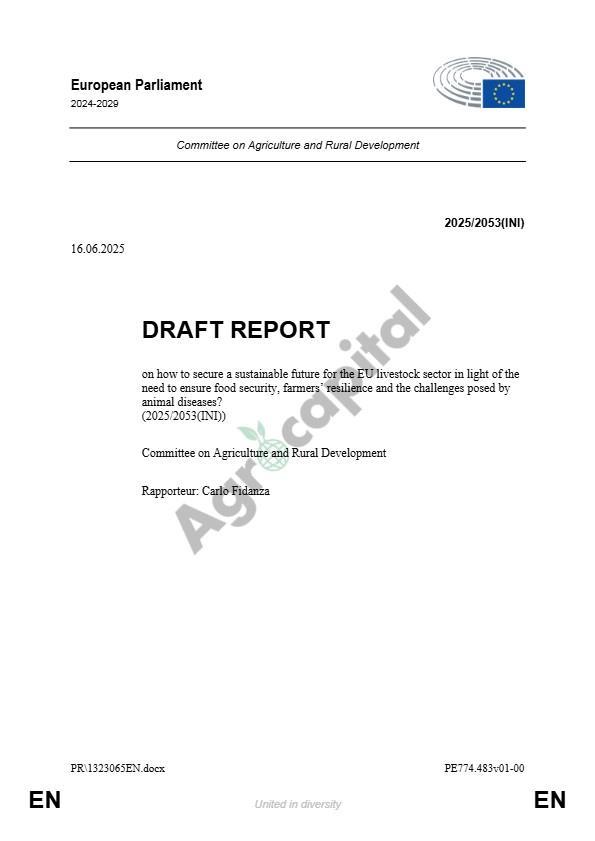 European Parliament
2024-2029

Committee on Agriculture and Rural Development

2025/2053(INI)

16.06.2025

DRAFT REPORT

on how to secure a sustainable future for the EU livestock sector in light of the need to ensure food security, farmers' resilience and the challenges posed by animal diseases?
(2025/2053(INI))

Committee on Agriculture and Rural Development

Rapporteur: Carlo Fidanza

PR\1323065EN.docx

PE774.483v01-00

EN

United in diversity

EN

Agrocapital